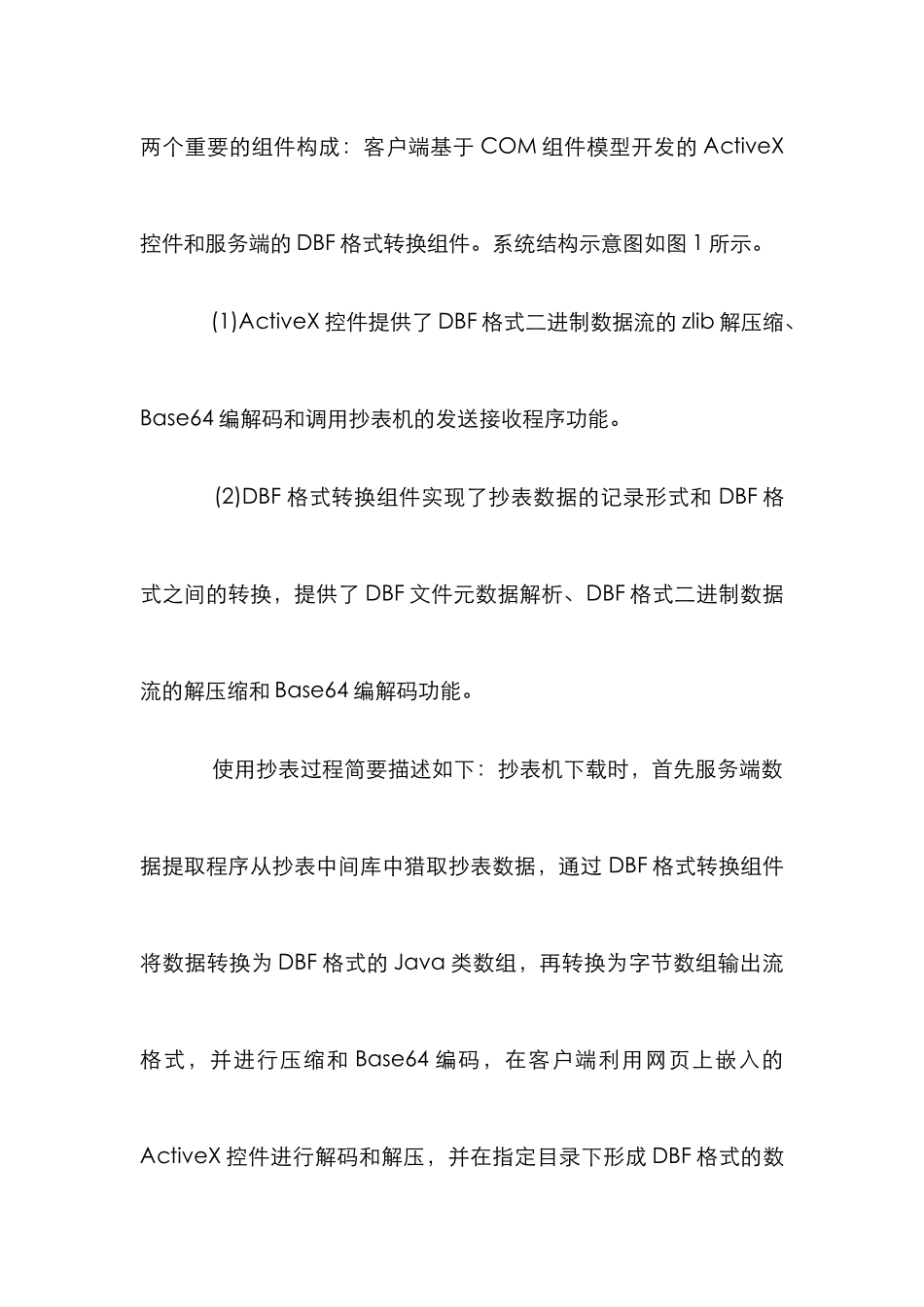 两个重要的组件构成：客户端基于 COM 组件模型开发的 ActiveX 控件和服务端的 DBF 格式转换组件。系统结构示意图如图 1 所示。

(1)ActiveX 控件提供了 DBF 格式二进制数据流的 zlib 解压缩、Base64 编解码和调用抄表机的发送接收程序功能。

(2)DBF 格式转换组件实现了抄表数据的记录形式和 DBF 格式之间的转换，提供了 DBF 文件元数据解析、DBF 格式二进制数据流的解压缩和 Base64 编解码功能。

使用抄表过程简要描述如下：抄表机下载时，首先服务端数据提取程序从抄表中间库中猎取抄表数据，通过 DBF 格式转换组件将数据转换为 DBF 格式的 Java 类数组，再转换为字节数组输出流格式，并进行压缩和 Base64 编码，在客户端利用网页上嵌入的 ActiveX 控件进行解码和解压，并在指定目录下形成 DBF 格式的数